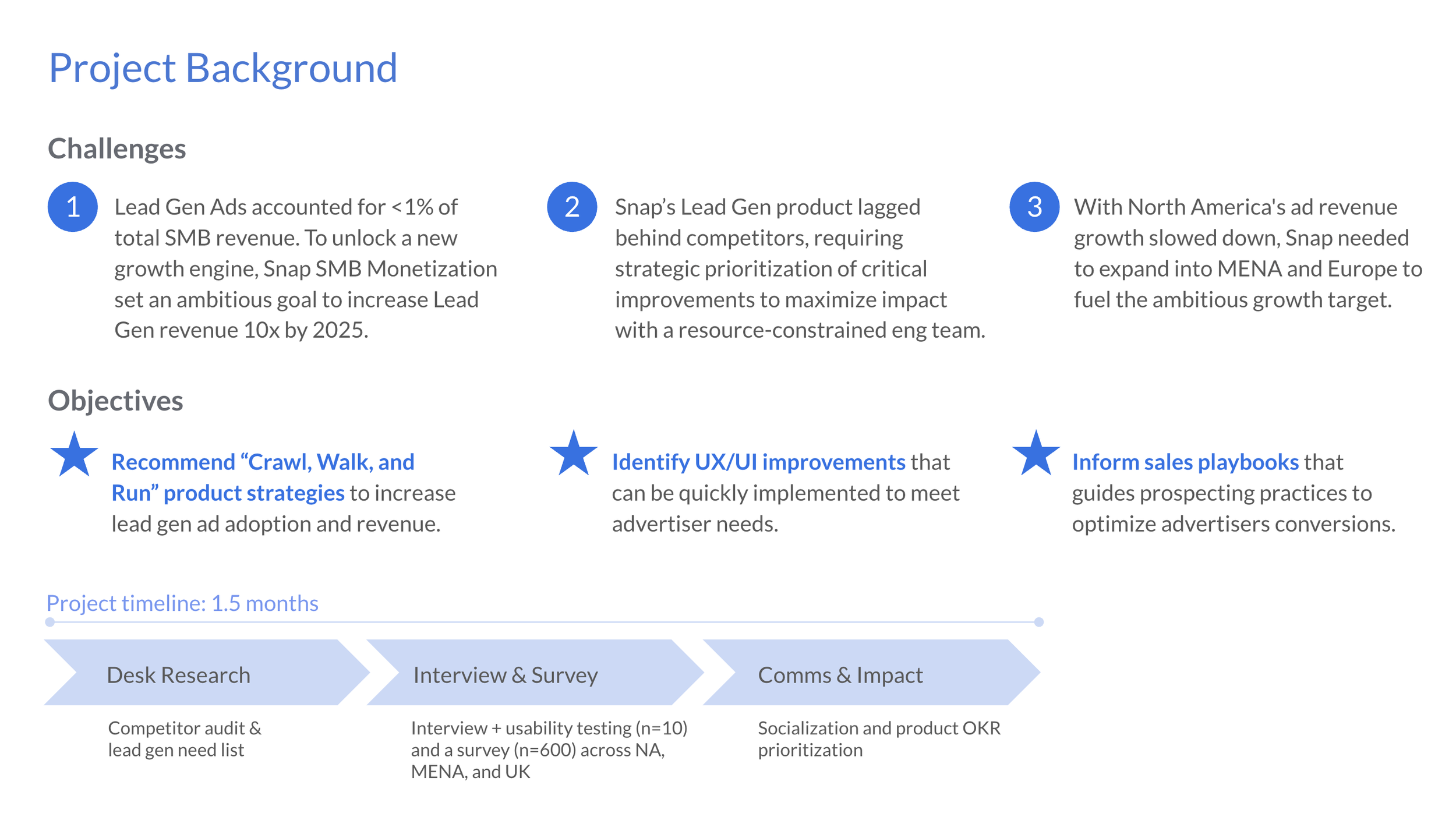 Project Background

Challenges

1 Lead Gen Ads accounted for <1% of total SMB revenue. To unlock a new growth engine, Snap SMB Monetization set an ambitious goal to increase Lead Gen revenue 10x by 2025.

2 Snap's Lead Gen product lagged behind competitors, requiring strategic prioritization of critical improvements to maximize impact with a resource-constrained eng team.

3 With North America's ad revenue growth slowed down, Snap needed to expand into MENA and Europe to fuel the ambitious growth target.

Objectives

Recommend "Crawl, Walk, and Run" product strategies to increase lead gen ad adoption and revenue.

Identify UX/UI improvements that can be quickly implemented to meet advertiser needs.

Inform sales playbooks that guides prospecting practices to optimize advertisers conversions.

Project timeline: 1.5 months

Desk Research

Competitor audit & lead gen need list

Interview & Survey

Interview + usability testing (n=10) and a survey (n=600) across NA, MENA, and UK

Comms & Impact

Socialization and product OKR prioritization